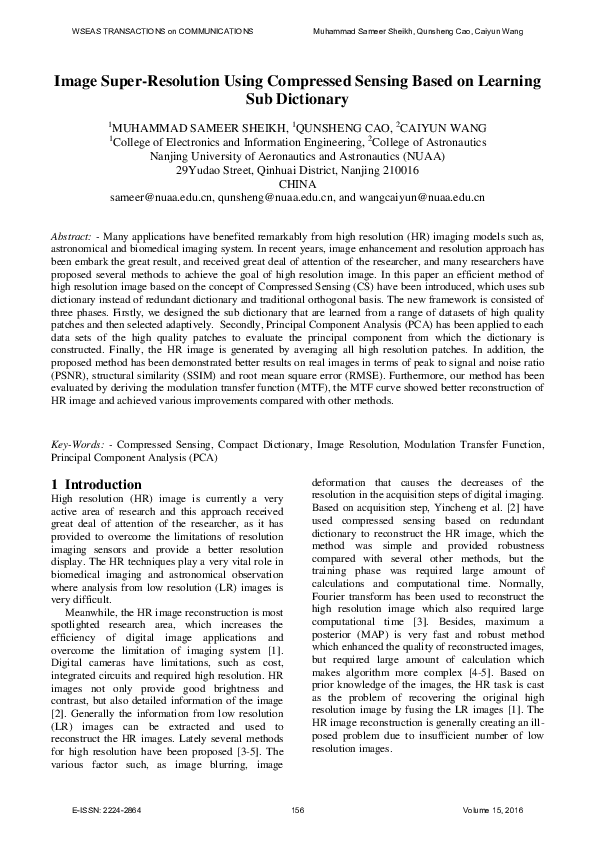 WSEAS TRANSACTIONS on COMMUNICATIONS

Muhammad Sameer Sheikh, Qunsheng Cao, Caiyun Wang

Image Super-Resolution Using Compressed Sensing Based on Learning Sub Dictionary

$^1$MUHAMMAD SAMEER SHEIKH, $^1$QUNSHENG CAO, $^2$CAIYUN WANG
$^1$College of Electronics and Information Engineering, $^2$College of Astronautics
Nanjing University of Aeronautics and Astronautics (NUAA)
29Yudao Street, Qinhuai District, Nanjing 210016
CHINA
sameer@nuaa.edu.cn, qunsheng@nuaa.edu.cn, and wangcaiyun@nuaa.edu.cn

Abstract: - Many applications have benefited remarkably from high resolution (HR) imaging models such as, astronomical and biomedical imaging system. In recent years, image enhancement and resolution approach has been embark the great result, and received great deal of attention of the researcher, and many researchers have proposed several methods to achieve the goal of high resolution image. In this paper an efficient method of high resolution image based on the concept of Compressed Sensing (CS) have been introduced, which uses sub dictionary instead of redundant dictionary and traditional orthogonal basis. The new framework is consisted of three phases. Firstly, we designed the sub dictionary that are learned from a range of datasets of high quality patches and then selected adaptively. Secondly, Principal Component Analysis (PCA) has been applied to each data sets of the high quality patches to evaluate the principal component from which the dictionary is constructed. Finally, the HR image is generated by averaging all high resolution patches. In addition, the proposed method has been demonstrated better results on real images in terms of peak to signal and noise ratio (PSNR), structural similarity (SSIM) and root mean square error (RMSE). Furthermore, our method has been evaluated by deriving the modulation transfer function (MTF), the MTF curve showed better reconstruction of HR image and achieved various improvements compared with other methods.

Key-Words: - Compressed Sensing, Compact Dictionary, Image Resolution, Modulation Transfer Function, Principal Component Analysis (PCA)

1 Introduction
High resolution (HR) image is currently a very active area of research and this approach received great deal of attention of the researcher, as it has provided to overcome the limitations of resolution imaging sensors and provide a better resolution display. The HR techniques play a very vital role in biomedical imaging and astronomical observation where analysis from low resolution (LR) images is very difficult.

Meanwhile, the HR image reconstruction is most spotlighted research area, which increases the efficiency of digital image applications and overcome the limitation of imaging system [1]. Digital cameras have limitations, such as cost, integrated circuits and required high resolution. HR images not only provide good brightness and contrast, but also detailed information of the image [2]. Generally the information from low resolution (LR) images can be extracted and used to reconstruct the HR images. Lately several methods for high resolution have been proposed [3-5]. The various factor such, as image blurring, image deformation that causes the decreases of the resolution in the acquisition steps of digital imaging. Based on acquisition step, Yincheng et al. [2] have used compressed sensing based on redundant dictionary to reconstruct the HR image, which the method was simple and provided robustness compared with several other methods, but the training phase was required large amount of calculations and computational time. Normally, Fourier transform has been used to reconstruct the high resolution image which also required large computational time [3]. Besides, maximum a posterior (MAP) is very fast and robust method which enhanced the quality of reconstructed images, but required large amount of calculation which makes algorithm more complex [4-5]. Based on prior knowledge of the images, the HR task is cast as the problem of recovering the original high resolution image by fusing the LR images [1]. The HR image reconstruction is generally creating an ill-posed problem due to insufficient number of low resolution images.

E-ISSN: 2224-2864

156

Volume 15, 2016